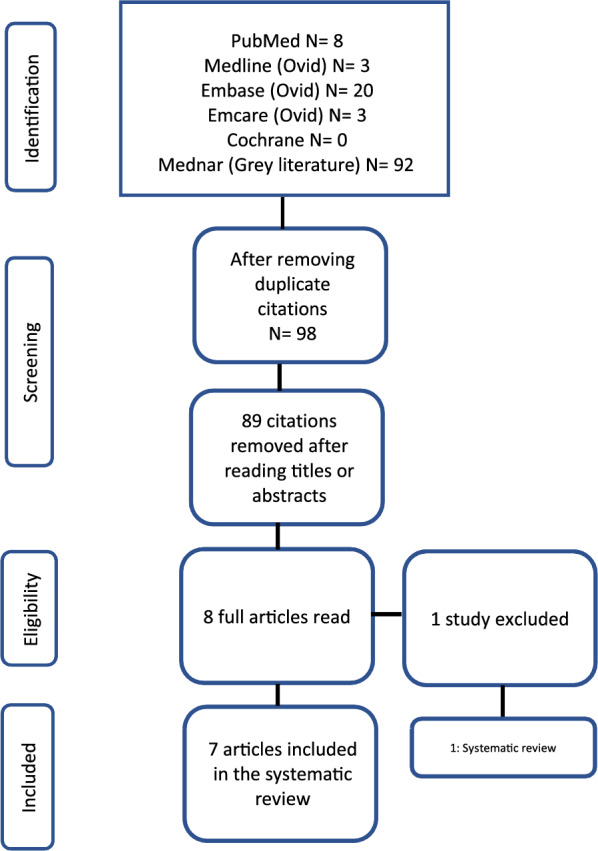 Identification

PubMed N= 8
Medline (Ovid) N= 3
Embase (Ovid) N= 20
Emcare (Ovid) N= 3
Cochrane N= 0
Mednar (Grey literature) N= 92

Screening

After removing duplicate citations
N= 98

89 citations removed after reading titles or abstracts

Eligibility

8 full articles read

1 study excluded

Included

7 articles included in the systematic review

1: Systematic review